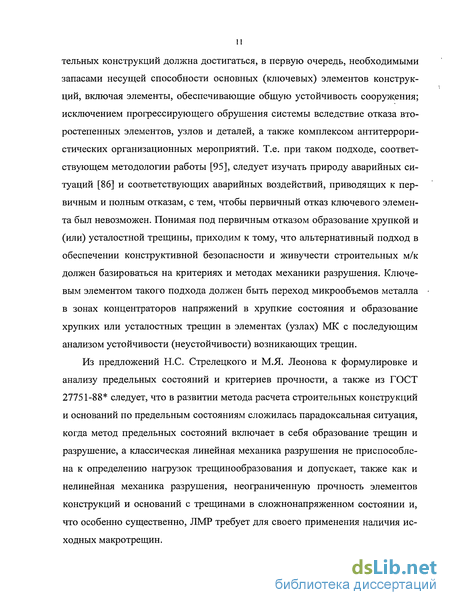 11

тельных конструкций должна достигаться, в первую очередь, необходимыми запасами несущей способности основных (ключевых) элементов конструкций, включая элементы, обеспечивающие общую устойчивость сооружения; исключением прогрессирующего обрушения системы вследствие отказа второстепенных элементов, узлов и деталей, а также комплексом антитеррористических организационных мероприятий. Т.е. при таком подходе, соответствующем методологии работы [95], следует изучать природу аварийных ситуаций [86] и соответствующих аварийных воздействий, приводящих к первичным и полным отказам, с тем, чтобы первичный отказ ключевого элемента был невозможен. Понимая под первичным отказом образование хрупкой и (или) усталостной трещины, приходим к тому, что альтернативный подход в обеспечении конструктивной безопасности и живучести строительных м/к должен базироваться на критериях и методах механики разрушения. Ключевым элементом такого подхода должен быть переход микрообъемов металла в зонах концентраторов напряжений в хрупкие состояния и образование хрупких или усталостных трещин в элементах (узлах) МК с последующим анализом устойчивости (неустойчивости) возникающих трещин.

Из предложений Н.С. Стрелецкого и М.Я. Леонова к формулировке и анализу предельных состояний и критериев прочности, а также из ГОСТ 27751-88* следует, что в развитии метода расчета строительных конструкций и оснований по предельным состояниям сложилась парадоксальная ситуация, когда метод предельных состояний включает в себя образование трещин и разрушение, а классическая линейная механика разрушения не приспособлена к определению нагрузок трещинообразования и допускает, также как и нелинейная механика разрушения, неограниченную прочность элементов конструкций и оснований с трещинами в сложнонапряженном состоянии и, что особенно существенно, ЛМР требует для своего применения наличия исходных макротрещин.

dsLib.net
библиотека диссертаций